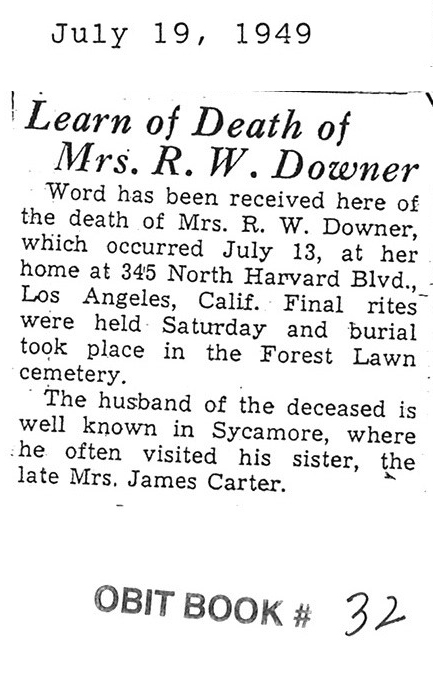 July 19, 1949

Learn of Death of Mrs. R. W. Downer

Word has been received here of the death of Mrs. R. W. Downer, which occurred July 13, at her home at 345 North Harvard Blvd., Los Angeles, Calif. Final rites were held Saturday and burial took place in the Forest Lawn cemetery.

The husband of the deceased is well known in Sycamore, where he often visited his sister, the late Mrs. James Carter.

OBIT BOOK # 32